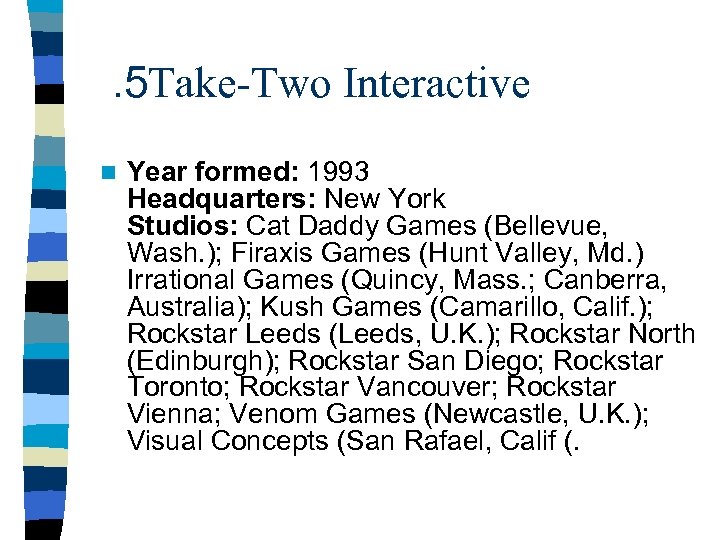 .5Take-Two Interactive

Year formed: 1993
Headquarters: New York
Studios: Cat Daddy Games (Bellevue, Wash.); Firaxis Games (Hunt Valley, Md.) Irrational Games (Quincy, Mass.; Canberra, Australia); Kush Games (Camarillo, Calif.); Rockstar Leeds (Leeds, U.K.); Rockstar North (Edinburgh); Rockstar San Diego; Rockstar Toronto; Rockstar Vancouver; Rockstar Vienna; Venom Games (Newcastle, U.K.); Visual Concepts (San Rafael, Calif (.